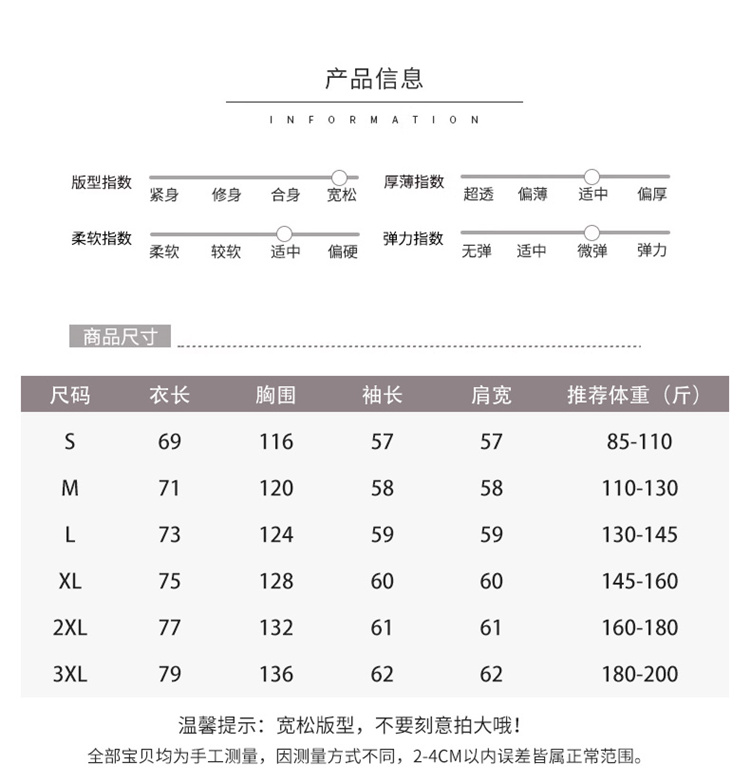 产品信息

INFORMATION

版型指数 紧身 修身 合身 宽松

厚薄指数 超透 偏薄 适中 偏厚

柔软指数 柔软 较软 适中 偏硬

弹力指数 无弹 适中 微弹 弹力

商品尺寸

| 尺码 | 衣长 | 胸围 | 袖长 | 肩宽 | 推荐体重（斤） |
|---|---|---|---|---|---|
| S | 69 | 116 | 57 | 57 | 85-110 |
| M | 71 | 120 | 58 | 58 | 110-130 |
| L | 73 | 124 | 59 | 59 | 130-145 |
| XL | 75 | 128 | 60 | 60 | 145-160 |
| 2XL | 77 | 132 | 61 | 61 | 160-180 |
| 3XL | 79 | 136 | 62 | 62 | 180-200 |

温馨提示：宽松版型，不要刻意拍大哦！

全部宝贝均为手工测量，因测量方式不同，2-4CM以内误差皆属正常范围。